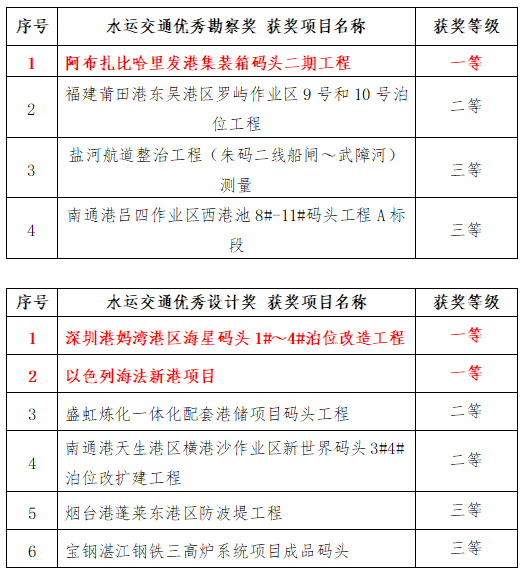 | 序号 | 水运交通优秀勘察奖 获奖项目名称 | 获奖等级 |
|---|---|---|
| 1 | 阿布扎比哈里发港集装箱码头二期工程 | 一等 |
| 2 | 福建莆田港东吴港区罗屿作业区 9 号和 10 号泊位工程 | 二等 |
| 3 | 盐河航道整治工程（朱码二线船闸～武障河）测量 | 三等 |
| 4 | 南通港吕四作业区西港池 8#-11#码头工程 A 标段 | 三等 |

| 序号 | 水运交通优秀设计奖 获奖项目名称 | 获奖等级 |
|---|---|---|
| 1 | 深圳港妈湾港区海星码头 1#～4#泊位改造工程 | 一等 |
| 2 | 以色列海法新港项目 | 一等 |
| 3 | 盛虹炼化一体化配套港储项目码头工程 | 二等 |
| 4 | 南通港天生港区横港沙作业区新世界码头 3#4#泊位改扩建工程 | 二等 |
| 5 | 烟台港蓬莱东港区防波堤工程 | 三等 |
| 6 | 宝钢湛江钢铁三高炉系统项目成品码头 | 三等 |